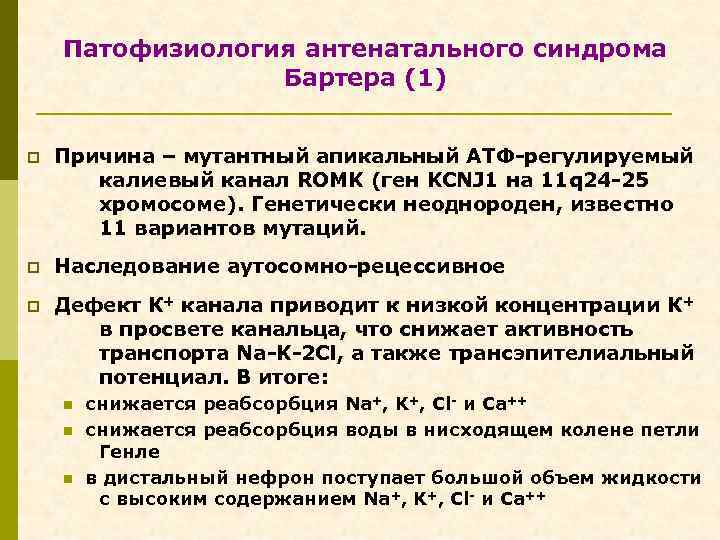 Патофизиология антенатального синдрома Бартера (1)

Причина – мутантный апикальный АТФ-регулируемый калиевый канал ROMK (ген KCNJ1 на 11q24-25 хромосоме). Генетически неоднороден, известно 11 вариантов мутаций.

Наследование аутосомно-рецессивное

Дефект $K^+$ канала приводит к низкой концентрации $K^+$ в просвете канальца, что снижает активность транспорта Na-K-2Cl, а также трансэпителиальный потенциал. В итоге:

снижается реабсорбция $Na^+$, $K^+$, $Cl^-$ и $Ca^{++}$

снижается реабсорбция воды в нисходящем колене петли Генле

в дистальный нефрон поступает большой объем жидкости с высоким содержанием $Na^+$, $K^+$, $Cl^-$ и $Ca^{++}$